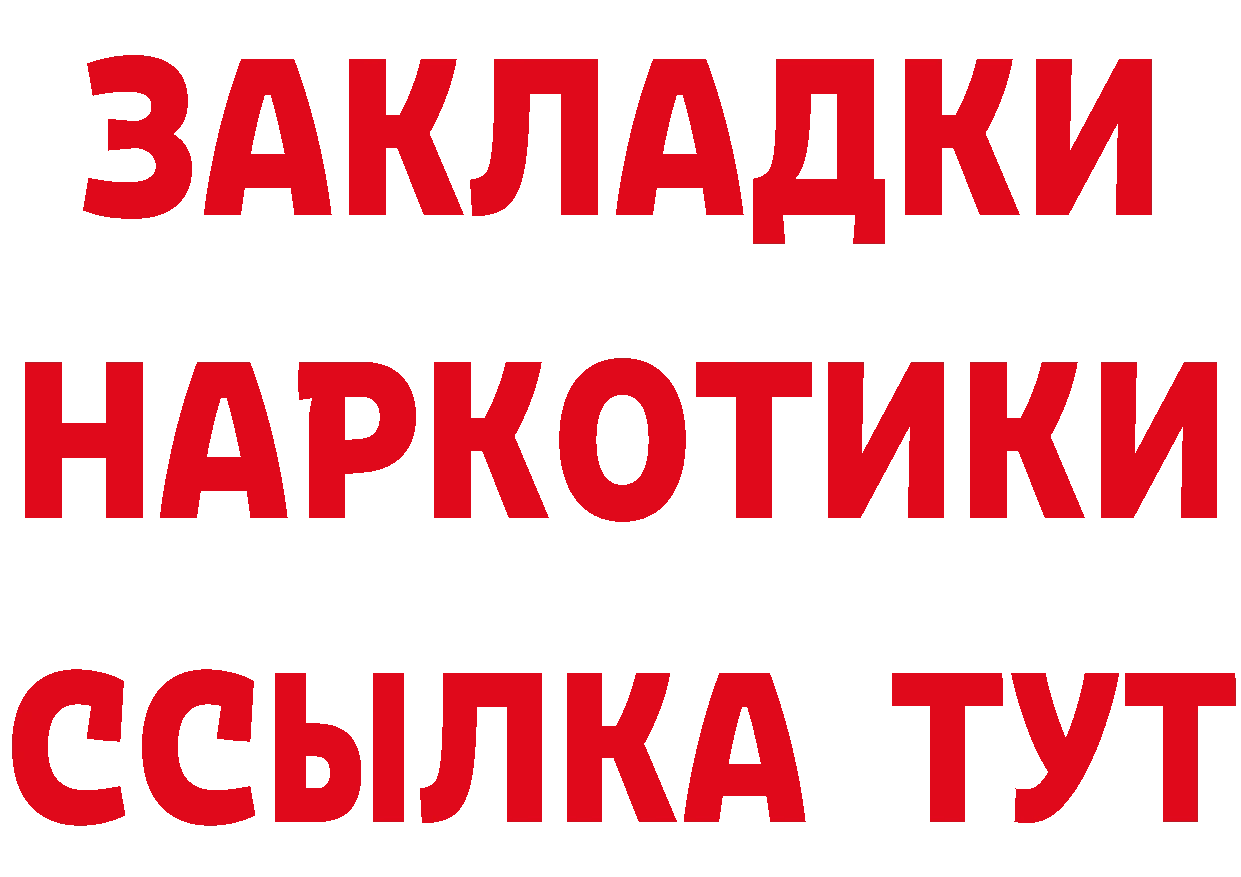 ЗАКЛАДКИ НАРКОТИКИ ССЫЛКА ТУТ